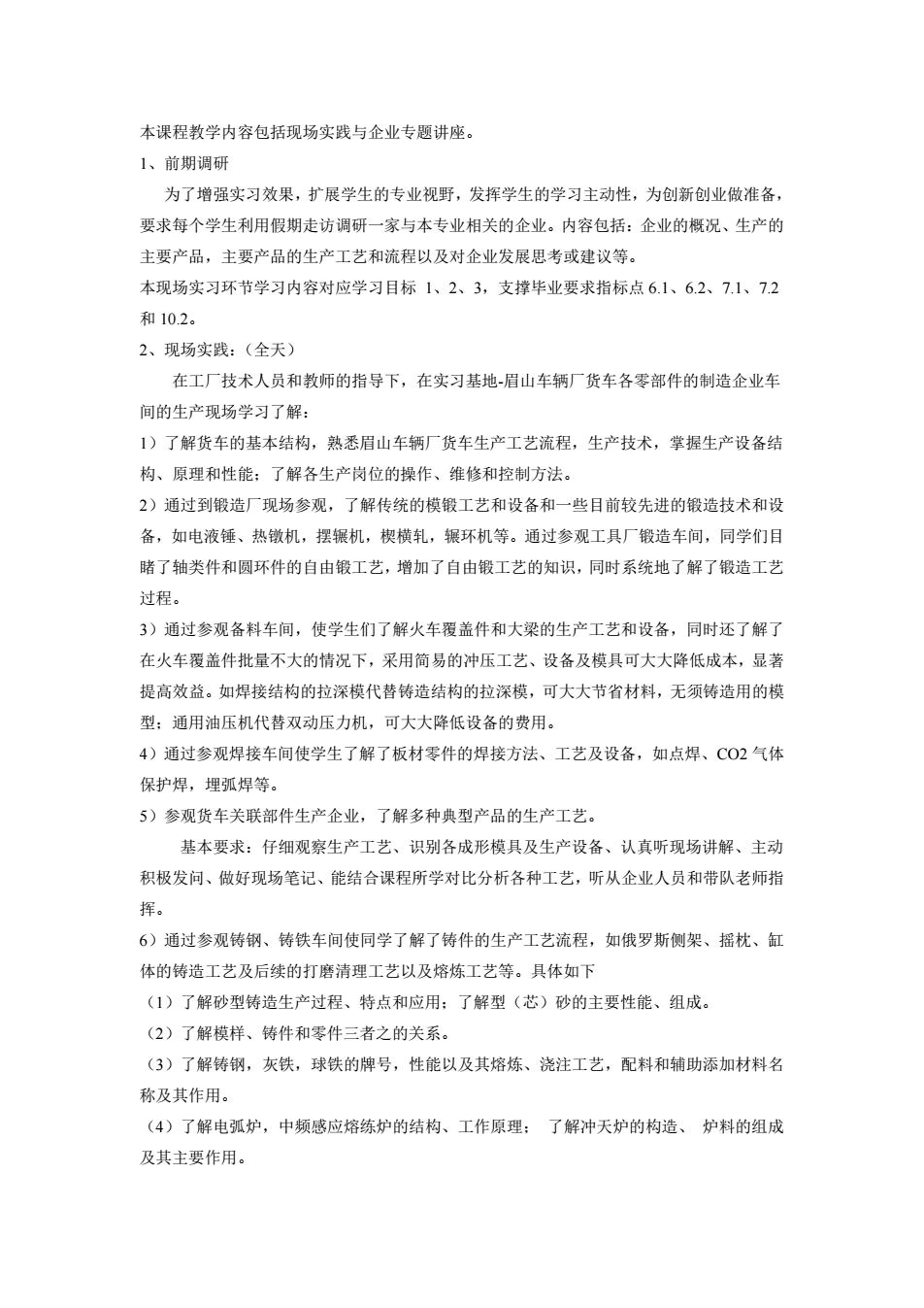 本课程教学内容包括现场实践与企业专题讲座。

1、前期调研

为了增强实习效果，扩展学生的专业视野，发挥学生的学习主动性，为创新创业做准备，要求每个学生利用假期走访调研一家与本专业相关的企业。内容包括：企业的概况、生产的主要产品，主要产品的生产工艺和流程以及对企业发展思考或建议等。

本现场实习环节学习内容对应学习目标 1、2、3，支撑毕业要求指标点 6.1、6.2、7.1、7.2 和 10.2。

2、现场实践：（全天）

在工厂技术人员和教师的指导下，在实习基地-眉山车辆厂货车各零部件的制造企业车间的生产现场学习了解：

1）了解货车的基本结构，熟悉眉山车辆厂货车生产工艺流程，生产技术，掌握生产设备结构、原理和性能；了解各生产岗位的操作、维修和控制方法。

2）通过到锻造厂现场参观，了解传统的模锻工艺和设备和一些目前较先进的锻造技术和设备，如电液锤、热镦机，摆辗机，楔横轧，辗环机等。通过参观工具厂锻造车间，同学们目睹了轴类件和圆环件的自由锻工艺，增加了自由锻工艺的知识，同时系统地了解了锻造工艺过程。

3）通过参观备料车间，使学生们了解火车覆盖件和大梁的生产工艺和设备，同时还了解了在火车覆盖件批量不大的情况下，采用简易的冲压工艺、设备及模具可大大降低成本，显著提高效益。如焊接结构的拉深模代替铸造结构的拉深模，可大大节省材料，无须铸造用的模型；通用油压机代替双动压力机，可大大降低设备的费用。

4）通过参观焊接车间使学生了解了板材零件的焊接方法、工艺及设备，如点焊、CO2 气体保护焊，埋弧焊等。

5）参观货车关联部件生产企业，了解多种典型产品的生产工艺。

基本要求：仔细观察生产工艺、识别各成形模具及生产设备、认真听现场讲解、主动积极发问、做好现场笔记、能结合课程所学对比分析各种工艺，听从企业人员和带队老师指挥。

6）通过参观铸钢、铸铁车间使同学了解了铸件的生产工艺流程，如俄罗斯侧架、摇枕、缸体的铸造工艺及后续的打磨清理工艺以及熔炼工艺等。具体如下

（1）了解砂型铸造生产过程、特点和应用；了解型（芯）砂的主要性能、组成。

（2）了解模样、铸件和零件三者之的关系。

（3）了解铸钢，灰铁，球铁的牌号，性能以及其熔炼、浇注工艺，配料和辅助添加材料名称及其作用。

（4）了解电弧炉，中频感应熔练炉的结构、工作原理； 了解冲天炉的构造、 炉料的组成及其主要作用。